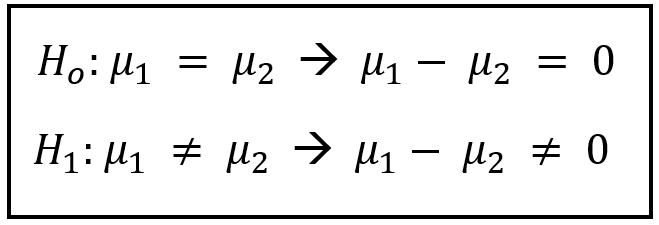 $H_o: \mu_1 = \mu_2 \rightarrow \mu_1 - \mu_2 = 0$

$H_1: \mu_1 \neq \mu_2 \rightarrow \mu_1 - \mu_2 \neq 0$